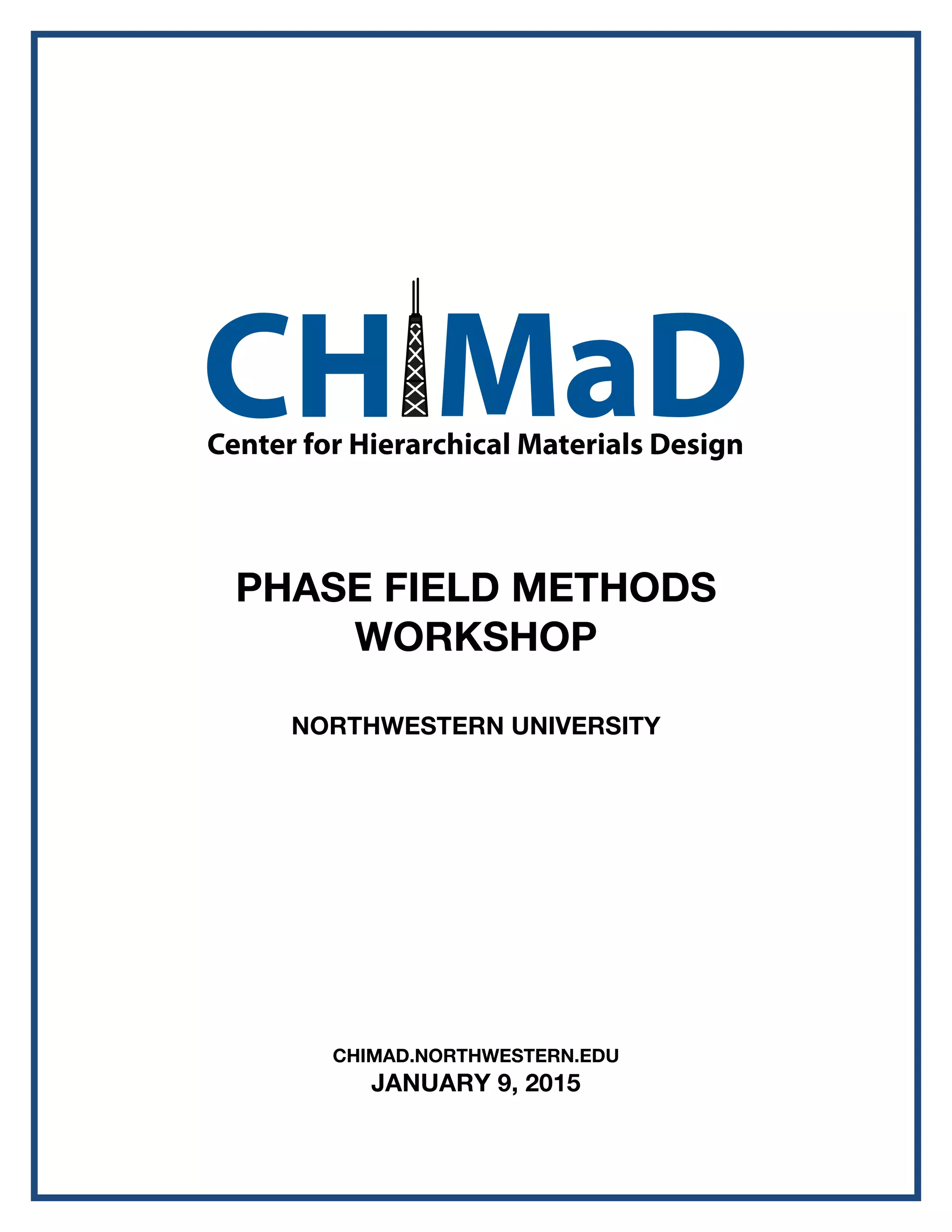 CHiMaD
Center for Hierarchical Materials Design

PHASE FIELD METHODS WORKSHOP

NORTHWESTERN UNIVERSITY

CHIMAD.NORTHWESTERN.EDU
JANUARY 9, 2015